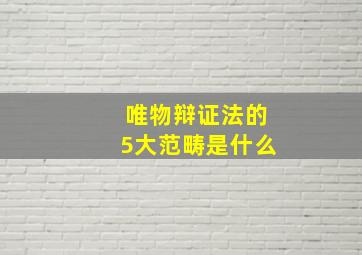 唯物辩证法的
5大范畴是什么